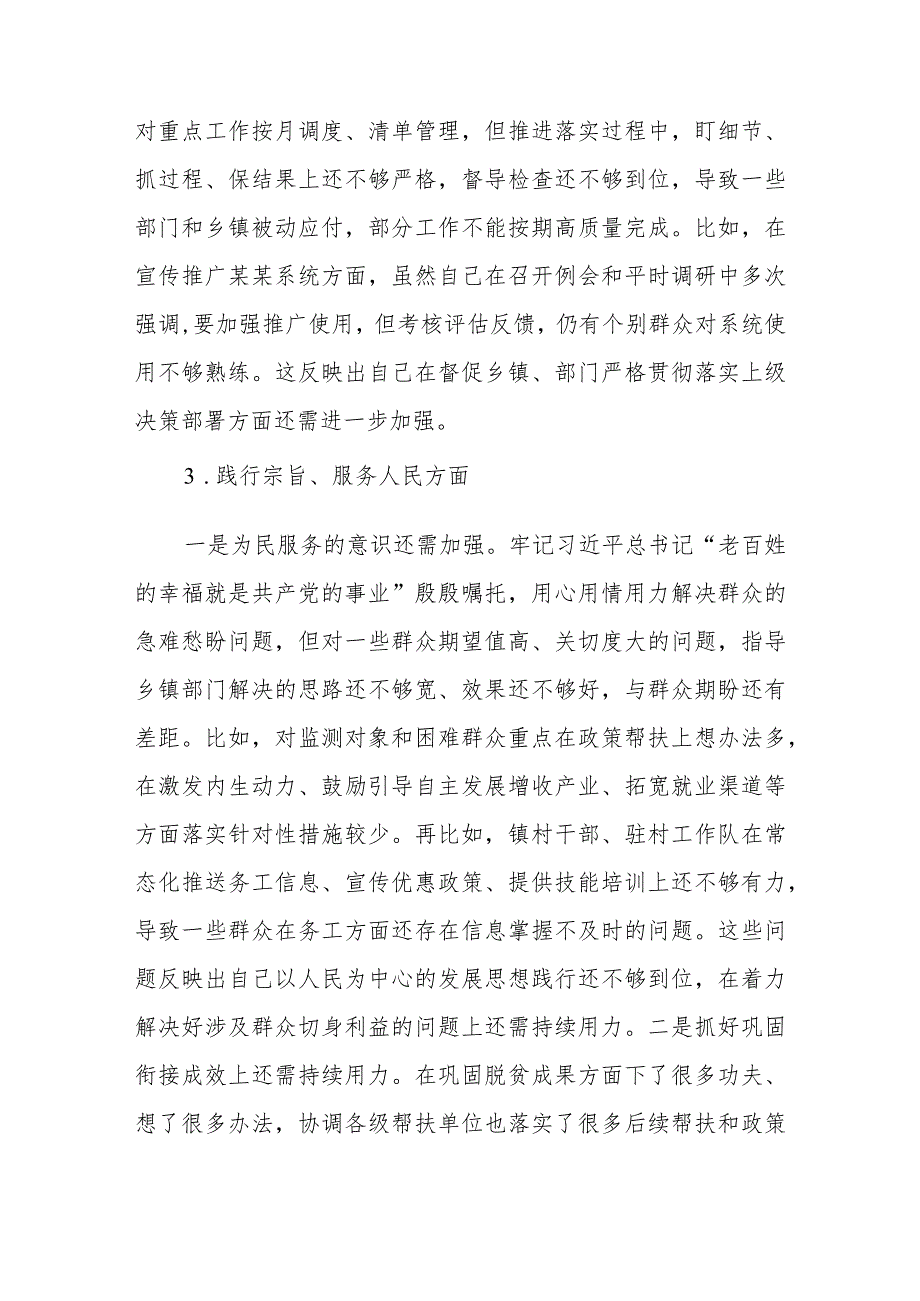 对重点工作按月调度、清单管理，但推进落实过程中，盯细节、抓过程、保结果上还不够严格，督导检查还不够到位，导致一些部门和乡镇被动应付，部分工作不能按期高质量完成。比如，在宣传推广某某系统方面，虽然自己在召开例会和平时调研中多次强调，要加强推广使用，但考核评估反馈，仍有个别群众对系统使用不够熟练。这反映出自己在督促乡镇、部门严格贯彻落实上级决策部署方面还需进一步加强。

3．践行宗旨、服务人民方面

一是为民服务的意识还需加强。牢记习近平总书记“老百姓的幸福就是共产党的事业”殷殷嘱托，用心用情用力解决群众的急难愁盼问题，但对一些群众期望值高、关切度大的问题，指导乡镇部门解决的思路还不够宽、效果还不够好，与群众期盼还有差距。比如，对监测对象和困难群众重点在政策帮扶上想办法多，在激发内生动力、鼓励引导自主发展增收产业、拓宽就业渠道等方面落实针对性措施较少。再比如，镇村干部、驻村工作队在常态化推送务工信息、宣传优惠政策、提供技能培训上还不够有力，导致一些群众在务工方面还存在信息掌握不及时的问题。这些问题反映出自己以人民为中心的发展思想践行还不够到位，在着力解决好涉及群众切身利益的问题上还需持续用力。二是抓好巩固衔接成效上还需持续用力。在巩固脱贫成果方面下了很多功夫、想了很多办法，协调各级帮扶单位也落实了很多后续帮扶和政策